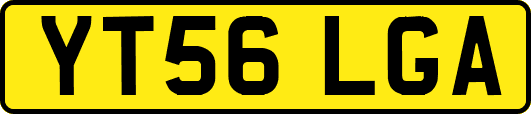 YT56 LGA